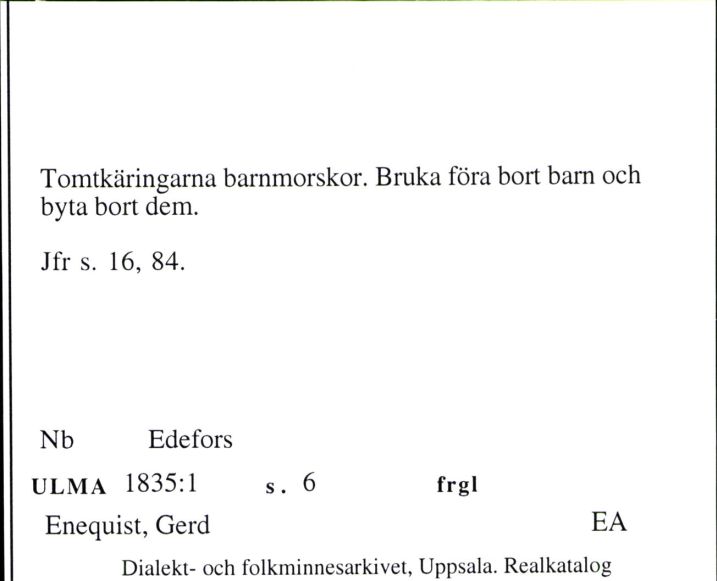 Tomtkäringarna barnmorskor. Bruka föra bort barn och byta bort dem.

Jfr s. 16, 84.

Nb Edefors

ULMA 1835:1 s. 6 frgl

Enequist, Gerd EA

Dialekt- och folkminnesarkivet, Uppsala. Realkatalog